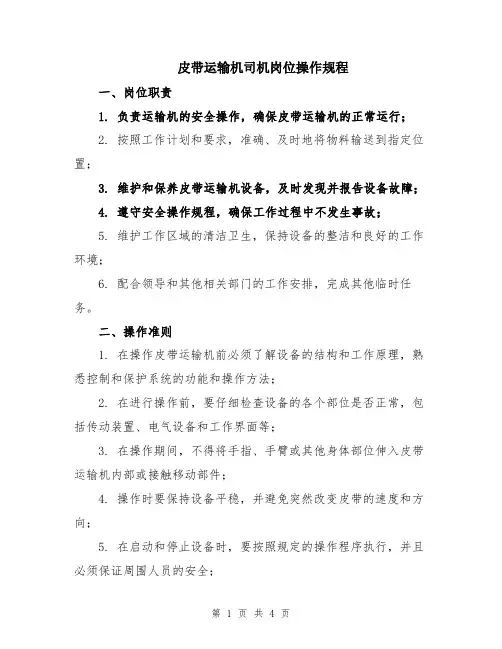 皮带运输机司机岗位操作规程

一、岗位职责

1. 负责运输机的安全操作，确保皮带运输机的正常运行；

2. 按照工作计划和要求，准确、及时地将物料输送到指定位置；

3. 维护和保养皮带运输机设备，及时发现并报告设备故障；

4. 遵守安全操作规程，确保工作过程中不发生事故；

5. 维护工作区域的清洁卫生，保持设备的整洁和良好的工作环境；

6. 配合领导和其他相关部门的工作安排，完成其他临时任务。

二、操作准则

1. 在操作皮带运输机前必须了解设备的结构和工作原理，熟悉控制和保护系统的功能和操作方法；

2. 在进行操作前，要仔细检查设备的各个部位是否正常，包括传动装置、电气设备和工作界面等；

3. 在操作期间，不得将手指、手臂或其他身体部位伸入皮带运输机内部或接触移动部件；

4. 操作时要保持设备平稳，并避免突然改变皮带的速度和方向；

5. 在启动和停止设备时，要按照规定的操作程序执行，并且必须保证周围人员的安全；

第 1 页 共 4 页